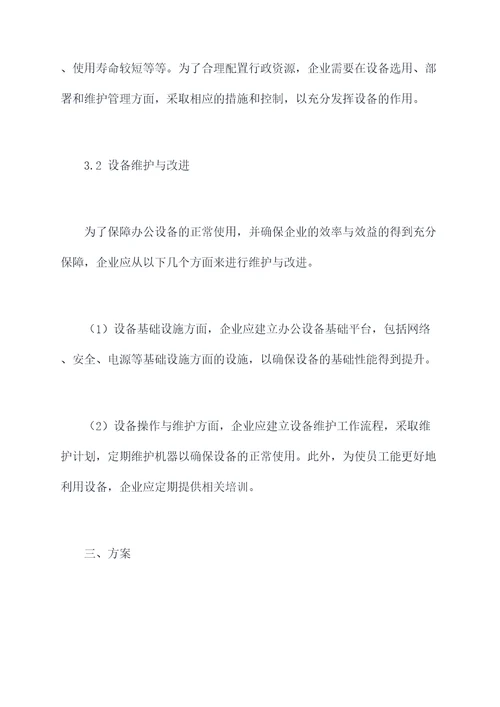 、使用寿命较短等等。为了合理配置行政资源，企业需要在设备选用、部署和维护管理方面，采取相应的措施和控制，以充分发挥设备的作用。

3.2 设备维护与改进

为了保障办公设备的正常使用，并确保企业的效率与效益的得到充分保障，企业应从以下几个方面来进行维护与改进。

（1）设备基础设施方面，企业应建立办公设备基础平台，包括网络、安全、电源等基础设施方面的设施，以确保设备的基础性能得到提升。

（2）设备操作与维护方面，企业应建立设备维护工作流程，采取维护计划，定期维护机器以确保设备的正常使用。此外，为使员工能更好地利用设备，企业应定期提供相关培训。

三、方案